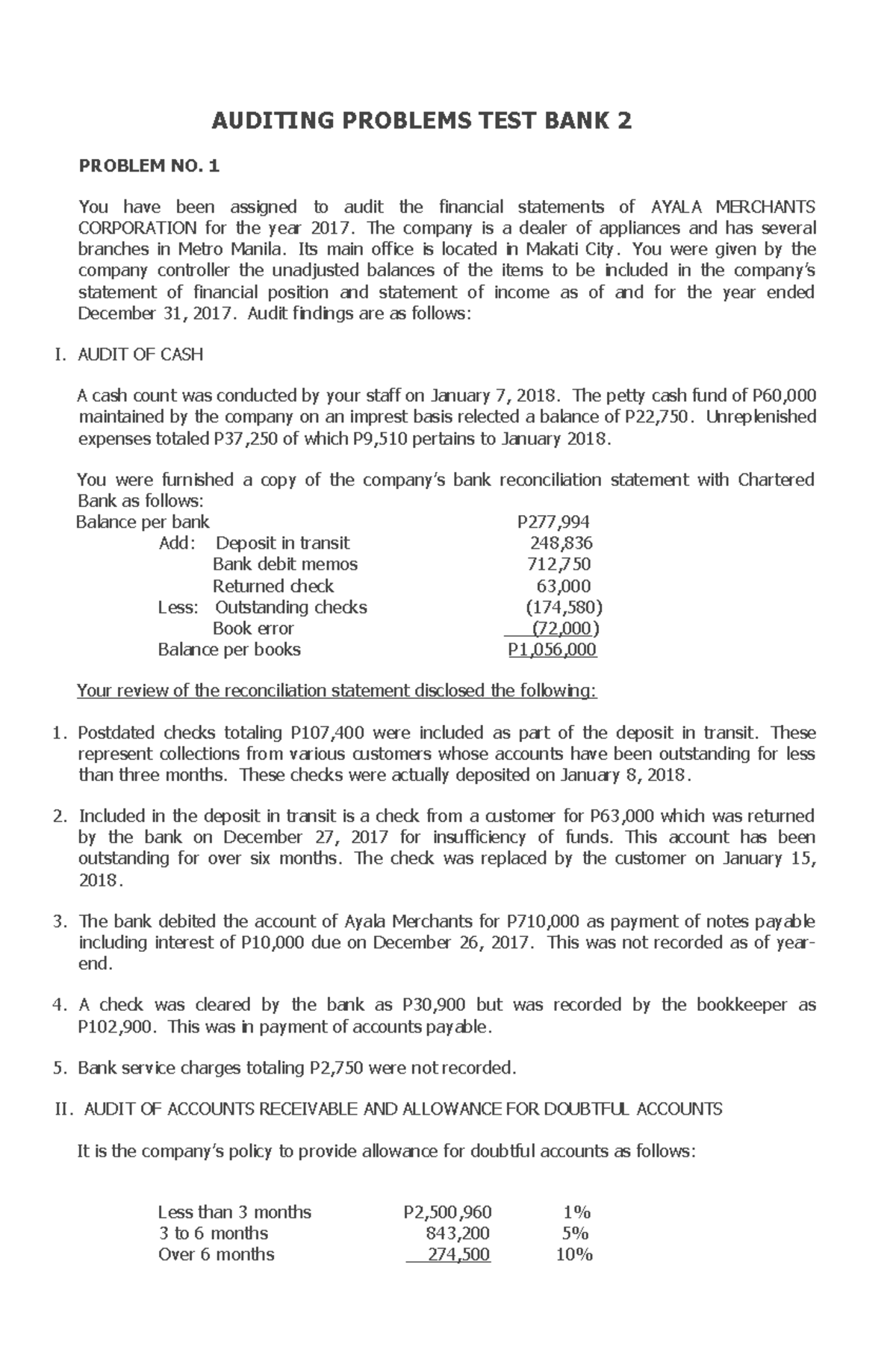 AUDITING PROBLEMS TEST BANK 2

PROBLEM NO. 1

You have been assigned to audit the financial statements of AYALA MERCHANTS CORPORATION for the year 2017. The company is a dealer of appliances and has several branches in Metro Manila. Its main office is located in Makati City. You were given by the company controller the unadjusted balances of the items to be included in the company's statement of financial position and statement of income as of and for the year ended December 31, 2017. Audit findings are as follows:

I. AUDIT OF CASH

A cash count was conducted by your staff on January 7, 2018. The petty cash fund of P60,000 maintained by the company on an imprest basis relected a balance of P22,750. Unreplenished expenses totaled P37,250 of which P9,510 pertains to January 2018.

You were furnished a copy of the company's bank reconciliation statement with Chartered Bank as follows:

Balance per bank P277,994
Add: Deposit in transit 248,836
Bank debit memos 712,750
Returned check 63,000
Less: Outstanding checks (174,580)
Book error (72,000)
Balance per books P1,056,000

Your review of the reconciliation statement disclosed the following:

1. Postdated checks totaling P107,400 were included as part of the deposit in transit. These represent collections from various customers whose accounts have been outstanding for less than three months. These checks were actually deposited on January 8, 2018.

2. Included in the deposit in transit is a check from a customer for P63,000 which was returned by the bank on December 27, 2017 for insufficiency of funds. This account has been outstanding for over six months. The check was replaced by the customer on January 15, 2018.

3. The bank debited the account of Ayala Merchants for P710,000 as payment of notes payable including interest of P10,000 due on December 26, 2017. This was not recorded as of year-end.

4. A check was cleared by the bank as P30,900 but was recorded by the bookkeeper as P102,900. This was in payment of accounts payable.

5. Bank service charges totaling P2,750 were not recorded.

II. AUDIT OF ACCOUNTS RECEIVABLE AND ALLOWANCE FOR DOUBTFUL ACCOUNTS

It is the company's policy to provide allowance for doubtful accounts as follows:

Less than 3 months P2,500,960 1%
3 to 6 months 843,200 5%
Over 6 months 274,500 10%